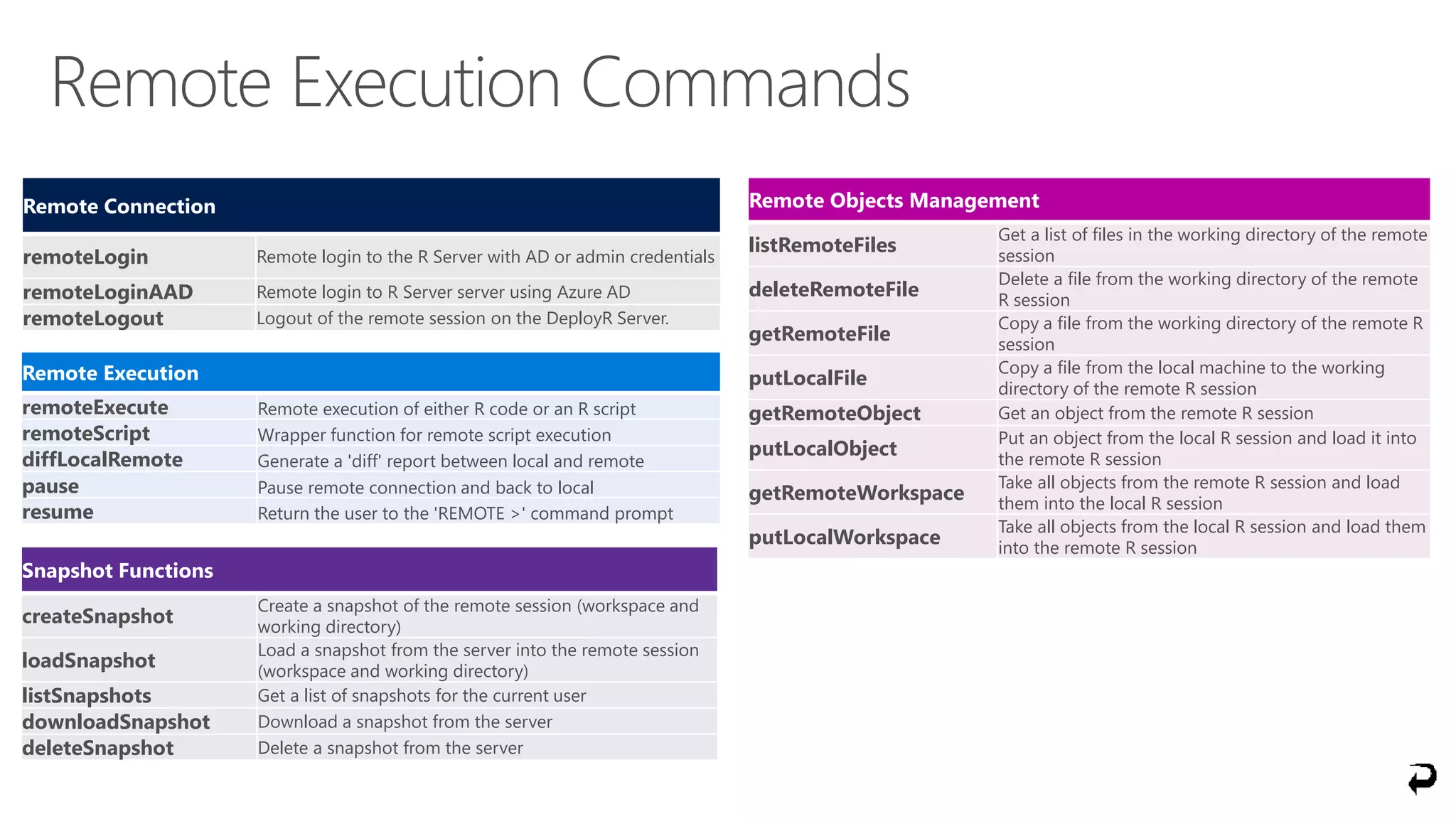 Remote Execution Commands

| Remote Connection | |
|---|---|
| remoteLogin | Remote login to the R Server with AD or admin credentials |
| remoteLoginAAD | Remote login to R Server server using Azure AD |
| remoteLogout | Logout of the remote session on the DeployR Server. |

| Remote Execution | |
|---|---|
| remoteExecute | Remote execution of either R code or an R script |
| remoteScript | Wrapper function for remote script execution |
| diffLocalRemote | Generate a 'diff' report between local and remote |
| pause | Pause remote connection and back to local |
| resume | Return the user to the 'REMOTE >' command prompt |

| Snapshot Functions | |
|---|---|
| createSnapshot | Create a snapshot of the remote session (workspace and working directory) |
| loadSnapshot | Load a snapshot from the server into the remote session (workspace and working directory) |
| listSnapshots | Get a list of snapshots for the current user |
| downloadSnapshot | Download a snapshot from the server |
| deleteSnapshot | Delete a snapshot from the server |

| Remote Objects Management | |
|---|---|
| listRemoteFiles | Get a list of files in the working directory of the remote session |
| deleteRemoteFile | Delete a file from the working directory of the remote R session |
| getRemoteFile | Copy a file from the working directory of the remote R session |
| putLocalFile | Copy a file from the local machine to the working directory of the remote R session |
| getRemoteObject | Get an object from the remote R session |
| putLocalObject | Put an object from the local R session and load it into the remote R session |
| getRemoteWorkspace | Take all objects from the remote R session and load them into the local R session |
| putLocalWorkspace | Take all objects from the local R session and load them into the remote R session |